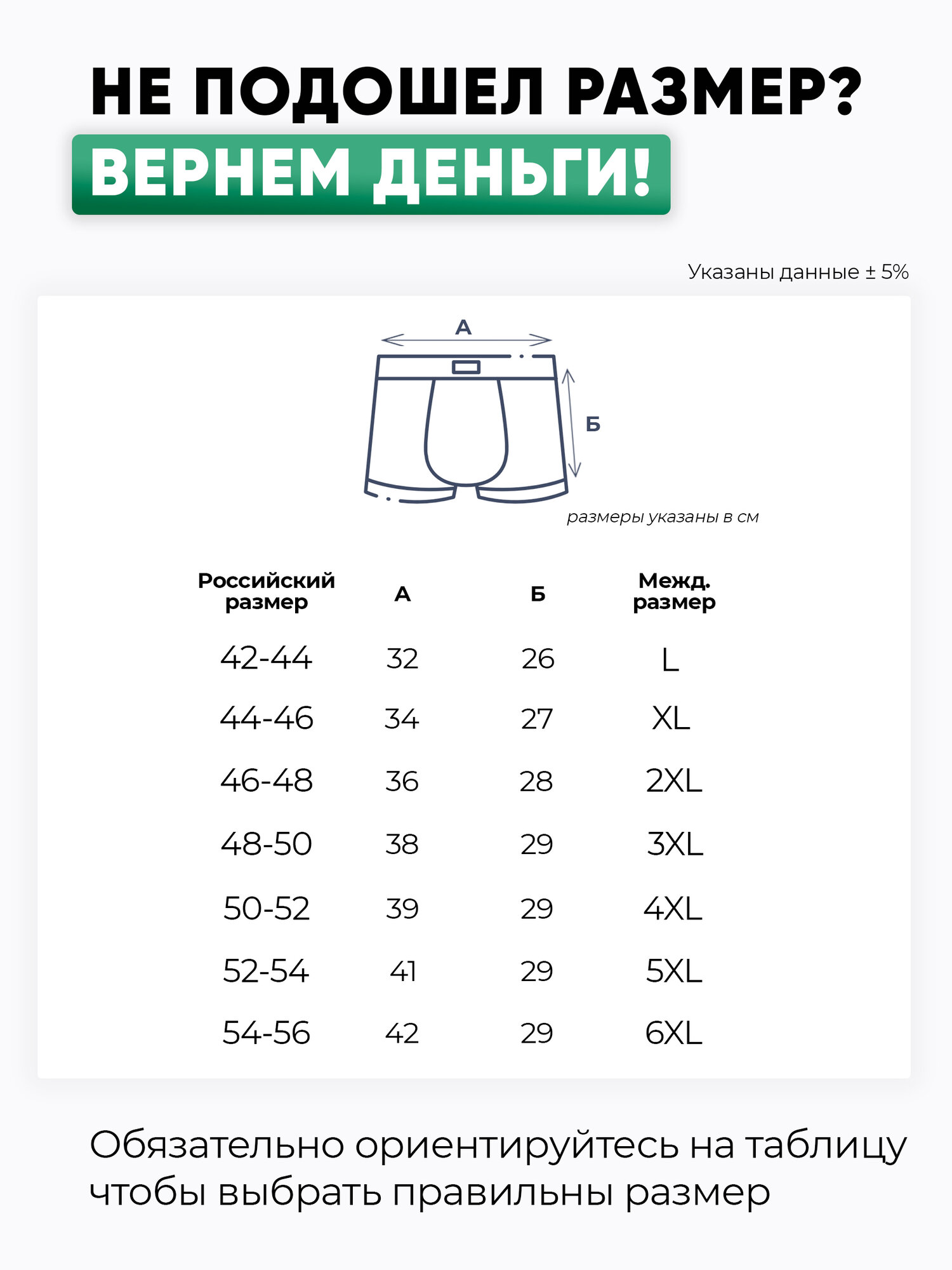 НЕ ПОДОШЕЛ РАЗМЕР?
ВЕРНЕМ ДЕНЬГИ!

Указаны данные ± 5%

А
Б

размеры указаны в см

| Российский размер | А | Б | Межд. размер |
|---|---|---|---|
| 42-44 | 32 | 26 | L |
| 44-46 | 34 | 27 | XL |
| 46-48 | 36 | 28 | 2XL |
| 48-50 | 38 | 29 | 3XL |
| 50-52 | 39 | 29 | 4XL |
| 52-54 | 41 | 29 | 5XL |
| 54-56 | 42 | 29 | 6XL |

Обязательно ориентируйтесь на таблицу чтобы выбрать правильны размер